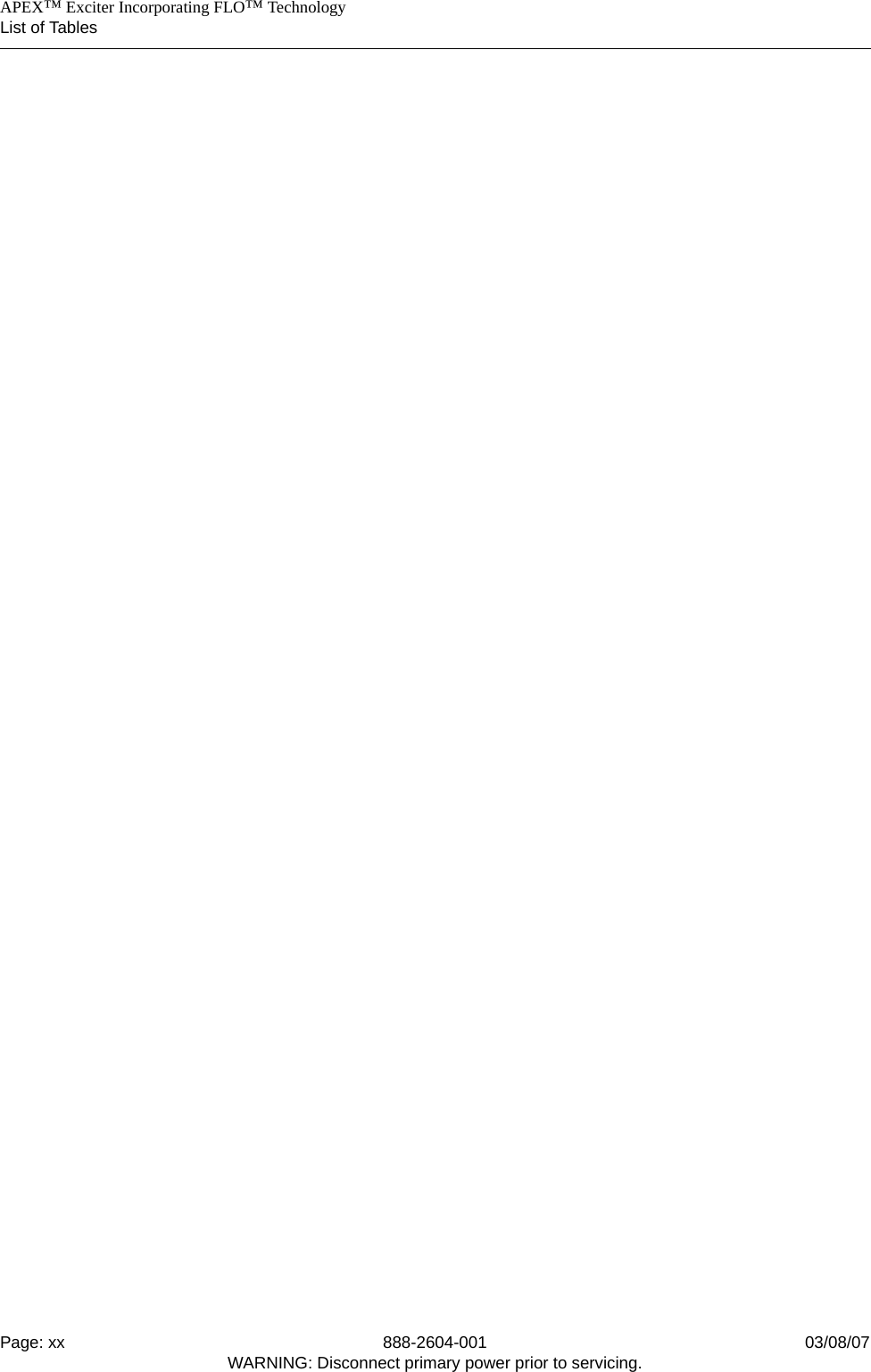 APEX™ Exciter Incorporating FLO™ Technology
List of Tables

Page: xx 888-2604-001 03/08/07
WARNING: Disconnect primary power prior to servicing.